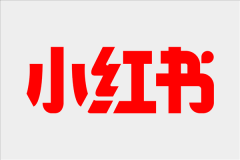 小红书